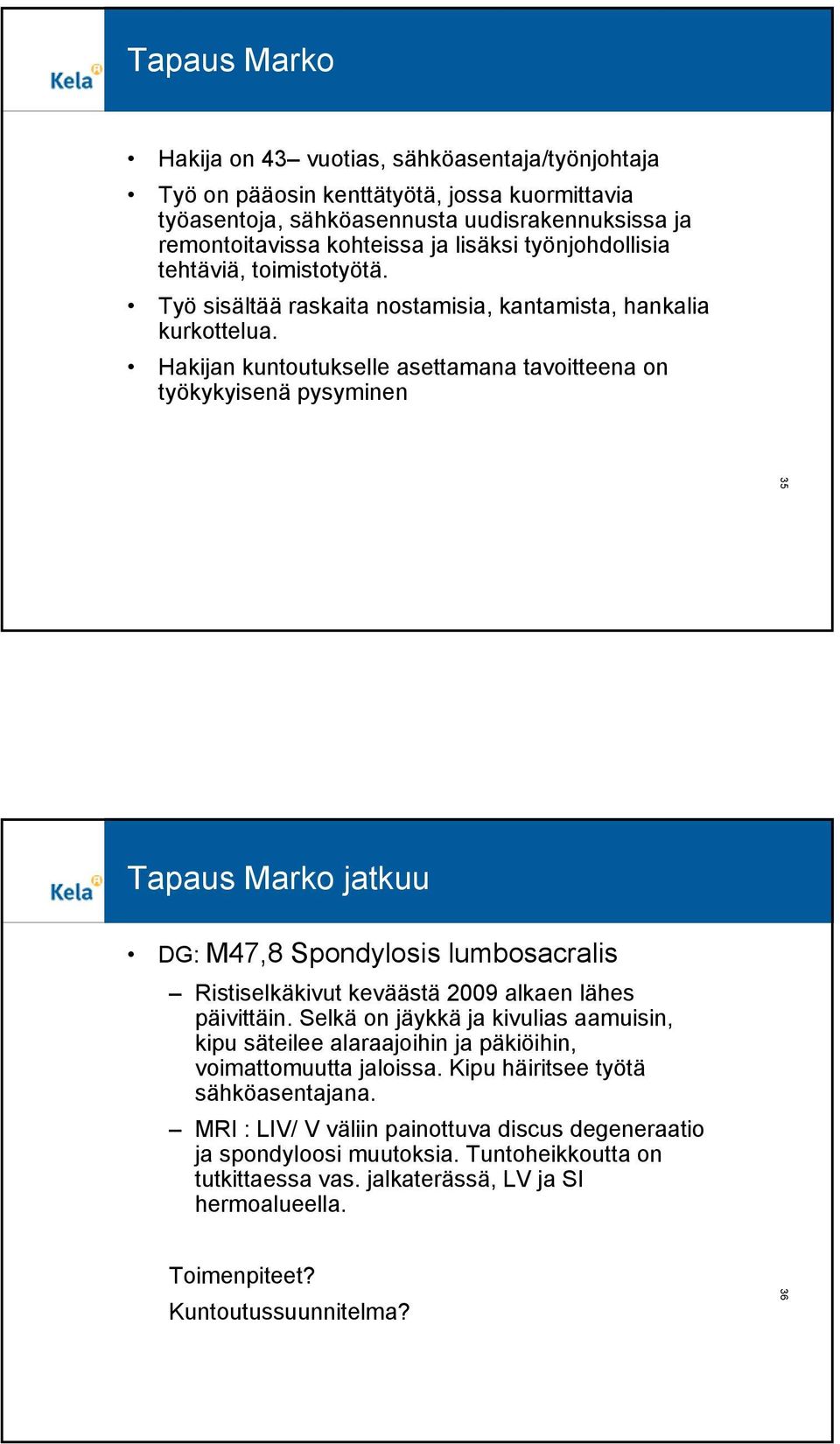 Kela

Tapaus Marko

• Hakija on 43– vuotias, sähköasentaja/työnjohtaja
• Työ on pääosin kenttätyötä, jossa kuormittavia työasentoja, sähköasennusta uudisrakennuksissa ja remontoitavissa kohteissa ja lisäksi työnjohdollisia tehtäviä, toimistotyötä.
• Työ sisältää raskaita nostamisia, kantamista, hankalia kurkottelua.
• Hakijan kuntoutukselle asettamana tavoitteena on työkykyisenä pysyminen

35

Kela

Tapaus Marko jatkuu

• DG: M47,8 Spondylosis lumbosacralis
– Ristiselkäkivut keväästä 2009 alkaen lähes päivittäin. Selkä on jäykkä ja kivulias aamuisin, kipu säteilee alaraajoihin ja päkiöihin, voimattomuutta jaloissa. Kipu häiritsee työtä sähköasentajana.
– MRI : LIV/ V väliin painottuva discus degeneraatio ja spondyloosi muutoksia. Tuntoheikkoutta on tutkittaessa vas. jalkaterässä, LV ja SI hermoalueella.

Toimenpiteet?
Kuntoutussuunnitelma?

36